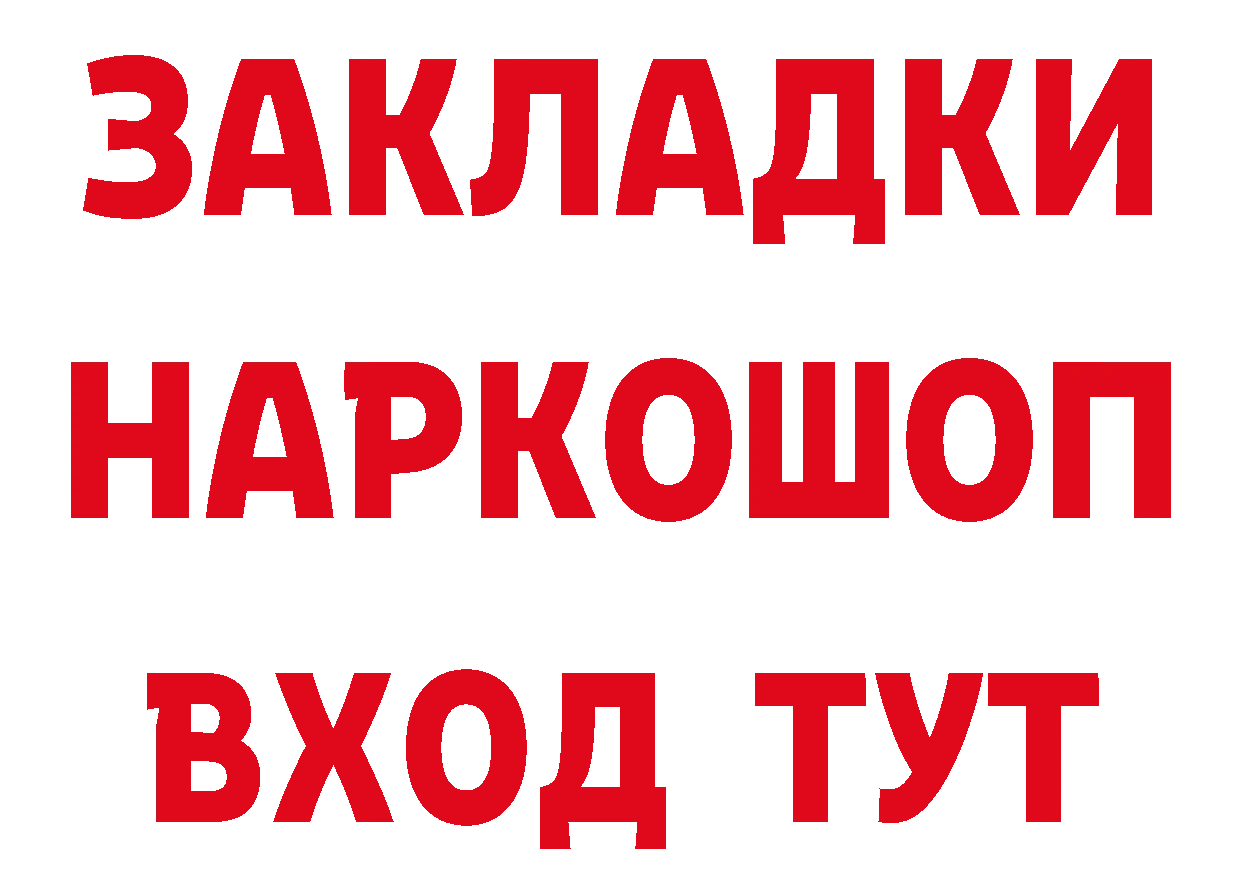 ЗАКЛАДКИ НАРКОШОП ВХОД ТУТ